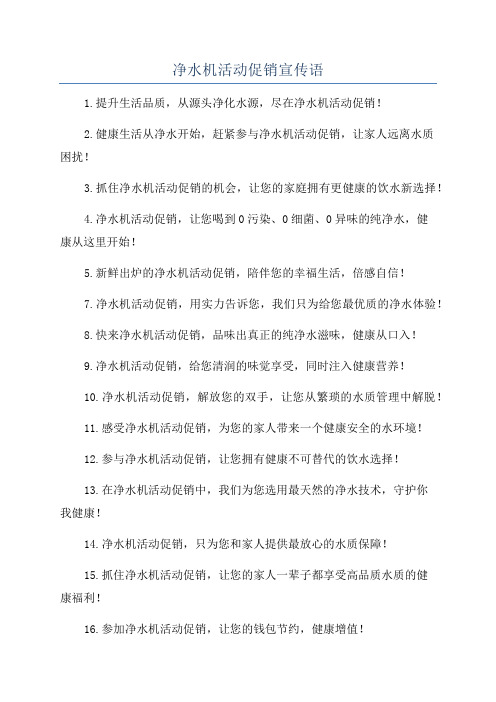 净水机活动促销宣传语

1.提升生活品质，从源头净化水源，尽在净水机活动促销！

2.健康生活从净水开始，赶紧参与净水机活动促销，让家人远离水质困扰！

3.抓住净水机活动促销的机会，让您的家庭拥有更健康的饮水新选择！

4.净水机活动促销，让您喝到0污染、0细菌、0异味的纯净水，健康从这里开始！

5.新鲜出炉的净水机活动促销，陪伴您的幸福生活，倍感自信！

7.净水机活动促销，用实力告诉您，我们只为给您最优质的净水体验！

8.快来净水机活动促销，品味出真正的纯净水滋味，健康从口入！

9.净水机活动促销，给您清润的味觉享受，同时注入健康营养！

10.净水机活动促销，解放您的双手，让您从繁琐的水质管理中解脱！

11.感受净水机活动促销，为您的家人带来一个健康安全的水环境！

12.参与净水机活动促销，让您拥有健康不可替代的饮水选择！

13.在净水机活动促销中，我们为您选用最天然的净水技术，守护你我健康！

14.净水机活动促销，只为您和家人提供最放心的水质保障！

15.抓住净水机活动促销，让您的家人一辈子都享受高品质水质的健康福利！

16.参加净水机活动促销，让您的钱包节约，健康增值！